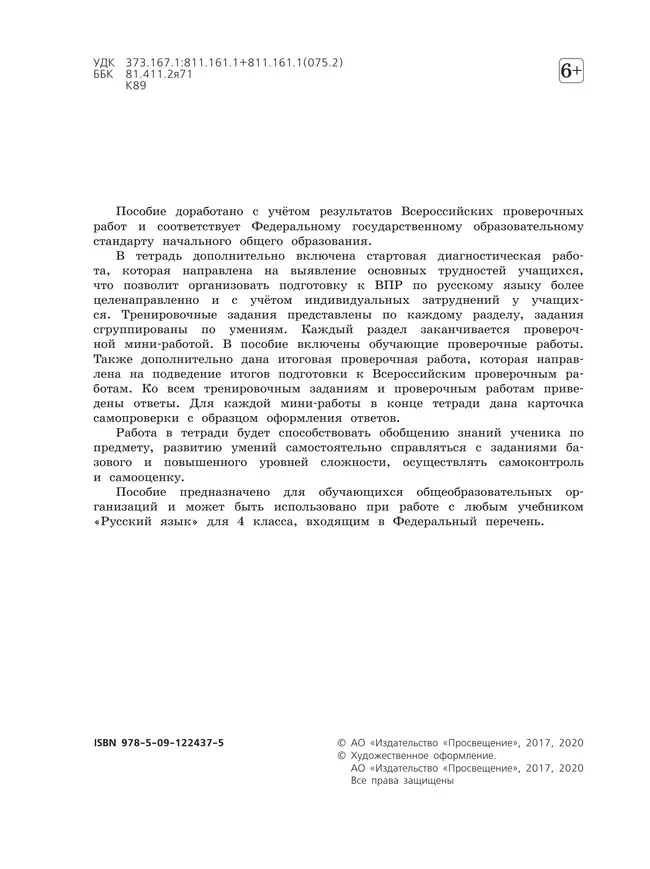 УДК 373.167.1:811.161.1+811.161.1(075.2)
ББК 81.411.2я71
К89

6+

Пособие доработано с учётом результатов Всероссийских проверочных работ и соответствует Федеральному государственному образовательному стандарту начального общего образования.

В тетрадь дополнительно включена стартовая диагностическая работа, которая направлена на выявление основных трудностей учащихся, что позволит организовать подготовку к ВПР по русскому языку более целенаправленно и с учётом индивидуальных затруднений у учащихся. Тренировочные задания представлены по каждому разделу, задания сгруппированы по умениям. Каждый раздел заканчивается проверочной мини-работой. В пособие включены обучающие проверочные работы. Также дополнительно дана итоговая проверочная работа, которая направлена на подведение итогов подготовки к Всероссийским проверочным работам. Ко всем тренировочным заданиям и проверочным работам приведены ответы. Для каждой мини-работы в конце тетради дана карточка самопроверки с образцом оформления ответов.

Работа в тетради будет способствовать обобщению знаний ученика по предмету, развитию умений самостоятельно справляться с заданиями базового и повышенного уровней сложности, осуществлять самоконтроль и самооценку.

Пособие предназначено для обучающихся общеобразовательных организаций и может быть использовано при работе с любым учебником «Русский язык» для 4 класса, входящим в Федеральный перечень.

ISBN 978-5-09-122437-5

© АО «Издательство «Просвещение», 2017, 2020
© Художественное оформление.
АО «Издательство «Просвещение», 2017, 2020
Все права защищены